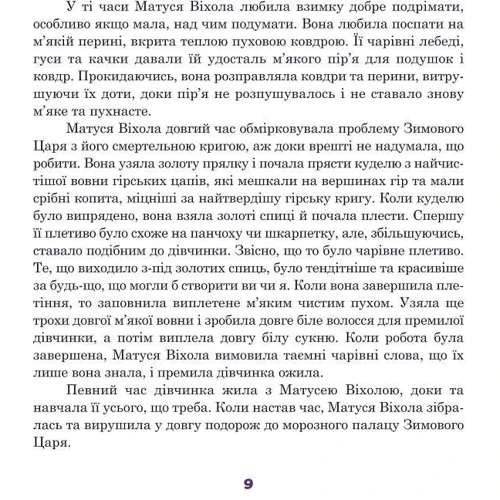 У ті часи Матуся Віхола любила взимку добре подрімати, особливо якщо мала, над чим подумати. Вона любила поспати на м'якій перині, вкрита теплою пуховою ковдрою. Її чарівні лебеді, гуси та качки давали їй удосталь м'якого пір'я для подушок і ковдр. Прокидаючись, вона розправляла ковдри та перини, витрушуючи їх доти, доки пір'я не розпушувалось і не ставало знову м'яке та пухнасте.

Матуся Віхола довгий час обмірковувала проблему Зимового Царя з його смертельною кригою, аж доки врешті не надумала, що робити. Вона узяла золоту прялку і почала прясти куделю з найчистішої вовни гірських цапів, які мешкали на вершинах гір та мали срібні копита, міцніші за найтвердішу гірську кригу. Коли куделю було випрядено, вона взяла золоті спиці й почала плести. Спершу її плетиво було схоже на панчоху чи шкарпетку, але, збільшуючись, ставало подібним до дівчинки. Звісно, що то було чарівне плетиво. Те, що виходило з-під золотих спиць, було тендітніше та красивіше за будь-що, що могли б створити ви чи я. Коли вона завершила плетіння, то заповнила виплетене м'яким чистим пухом. Узяла ще трохи довгої м'якої вовни і зробила довге біле волосся для премилої дівчинки, а потім виплела довгу білу сукню. Коли робота була завершена, Матуся Віхола вимовила таємні чарівні слова, що їх лише вона знала, і премила дівчинка ожила.

Певний час дівчинка жила з Матусею Віхолою, доки та навчала її усього, що треба. Коли настав час, Матуся Віхола зібралась та вирушила у довгу подорож до морозного палацу Зимового Царя.

9